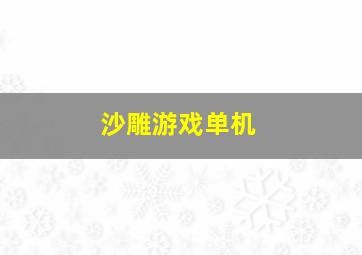 沙雕游戏单机